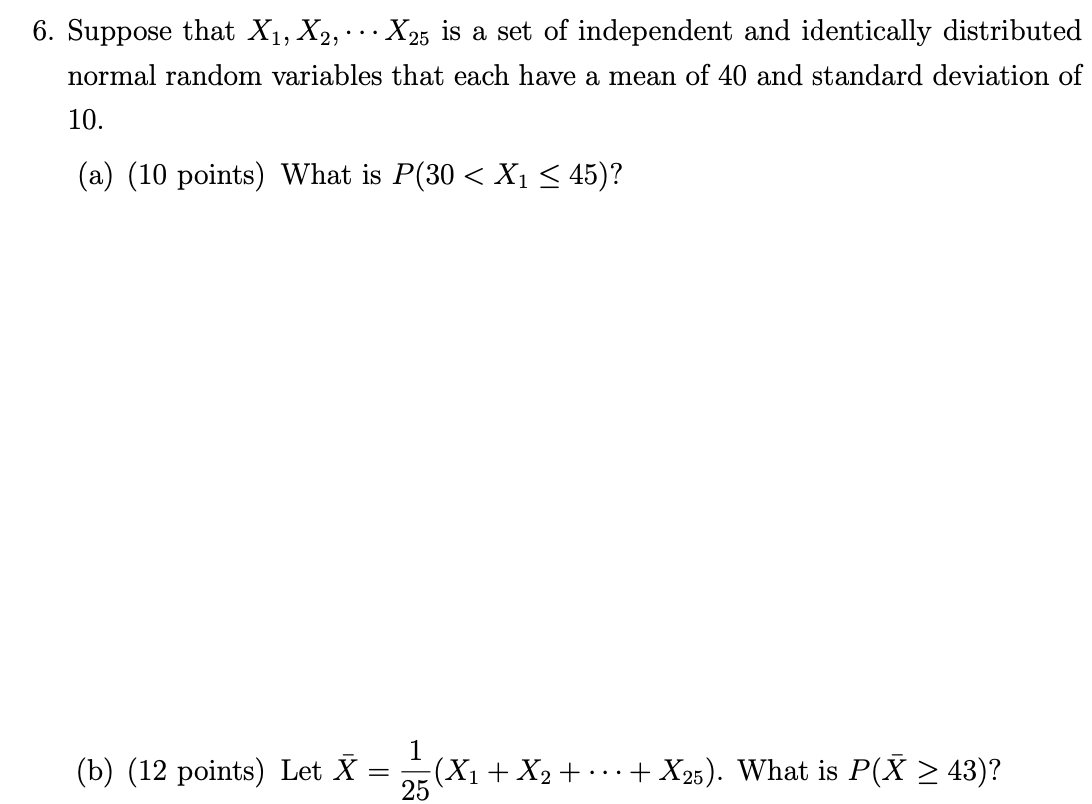 6. Suppose that $X_1, X_2, \cdots X_{25}$ is a set of independent and identically distributed normal random variables that each have a mean of 40 and standard deviation of 10.

(a) (10 points) What is $P(30 < X_1 \leq 45)$?

(b) (12 points) Let $\bar{X} = \frac{1}{25}(X_1 + X_2 + \cdots + X_{25})$. What is $P(\bar{X} \geq 43)$?